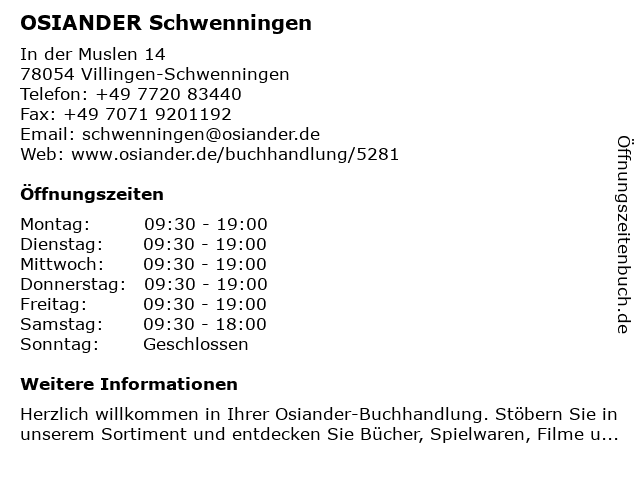 OSIANDER Schwenningen

In der Muslen 14
78054 Villingen-Schwenningen
Telefon: +49 7720 83440
Fax: +49 7071 9201192
Email: schwenningen@osiander.de
Web: www.osiander.de/buchhandlung/5281

Öffnungszeiten

| | |
|---|---|
| Montag: | 09:30 - 19:00 |
| Dienstag: | 09:30 - 19:00 |
| Mittwoch: | 09:30 - 19:00 |
| Donnerstag: | 09:30 - 19:00 |
| Freitag: | 09:30 - 19:00 |
| Samstag: | 09:30 - 18:00 |
| Sonntag: | Geschlossen |

Weitere Informationen

Herzlich willkommen in Ihrer Osiander-Buchhandlung. Stöbern Sie in unserem Sortiment und entdecken Sie Bücher, Spielwaren, Filme u...

Öffnungszeitenbuch.de